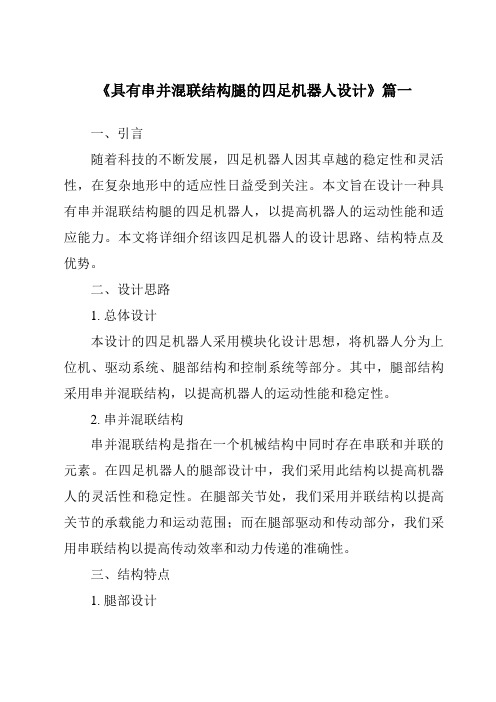 《具有串并混联结构腿的四足机器人设计》篇一

一、引言

随着科技的不断发展，四足机器人因其卓越的稳定性和灵活性，在复杂地形中的适应性日益受到关注。本文旨在设计一种具有串并混联结构腿的四足机器人，以提高机器人的运动性能和适应能力。本文将详细介绍该四足机器人的设计思路、结构特点及优势。

二、设计思路

1. 总体设计

本设计的四足机器人采用模块化设计思想，将机器人分为上位机、驱动系统、腿部结构和控制系统等部分。其中，腿部结构采用串并混联结构，以提高机器人的运动性能和稳定性。

2. 串并混联结构

串并混联结构是指在一个机械结构中同时存在串联和并联的元素。在四足机器人的腿部设计中，我们采用此结构以提高机器人的灵活性和稳定性。在腿部关节处，我们采用并联结构以提高关节的承载能力和运动范围；而在腿部驱动和传动部分，我们采用串联结构以提高传动效率和动力传递的准确性。

三、结构特点

1. 腿部设计